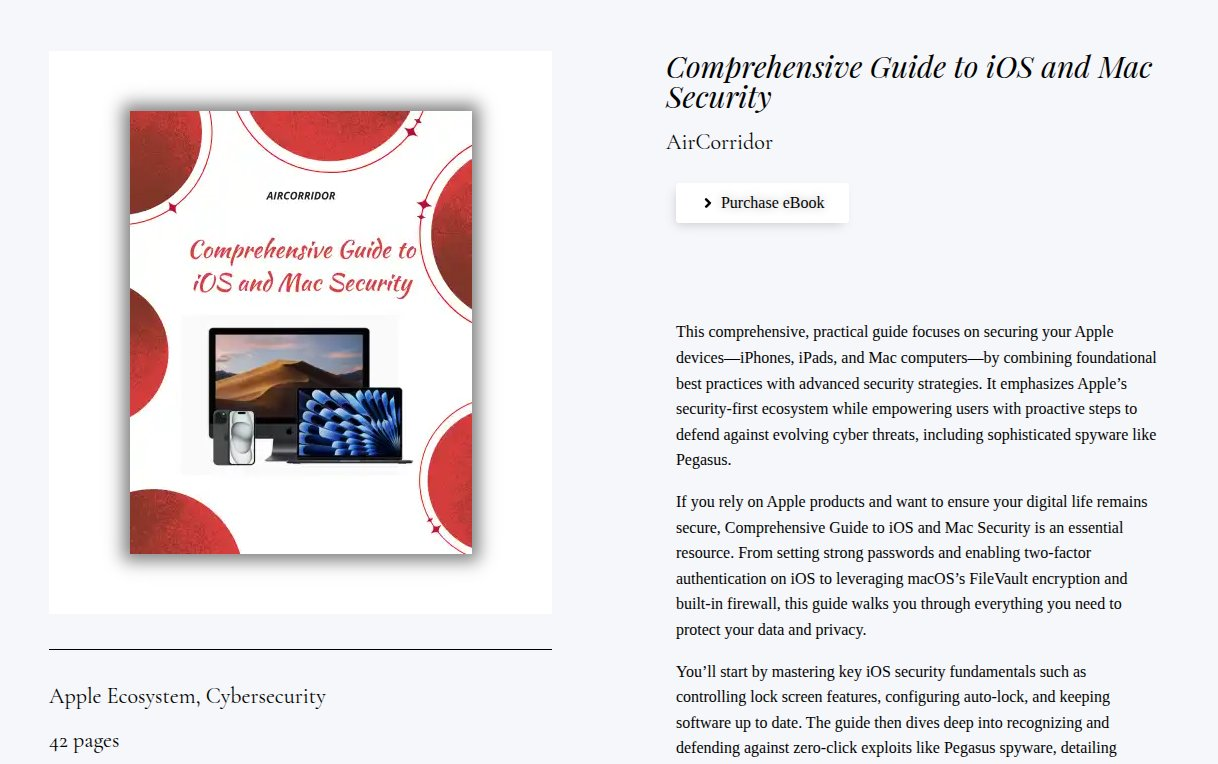 AIRCORRIDOR

Comprehensive Guide to iOS and Mac Security

Apple Ecosystem, Cybersecurity

42 pages

Comprehensive Guide to iOS and Mac Security

AirCorridor

Purchase eBook

This comprehensive, practical guide focuses on securing your Apple devices—iPhones, iPads, and Mac computers—by combining foundational best practices with advanced security strategies. It emphasizes Apple's security-first ecosystem while empowering users with proactive steps to defend against evolving cyber threats, including sophisticated spyware like Pegasus.

If you rely on Apple products and want to ensure your digital life remains secure, Comprehensive Guide to iOS and Mac Security is an essential resource. From setting strong passwords and enabling two-factor authentication on iOS to leveraging macOS's FileVault encryption and built-in firewall, this guide walks you through everything you need to protect your data and privacy.

You'll start by mastering key iOS security fundamentals such as controlling lock screen features, configuring auto-lock, and keeping software up to date. The guide then dives deep into recognizing and defending against zero-click exploits like Pegasus spyware, detailing